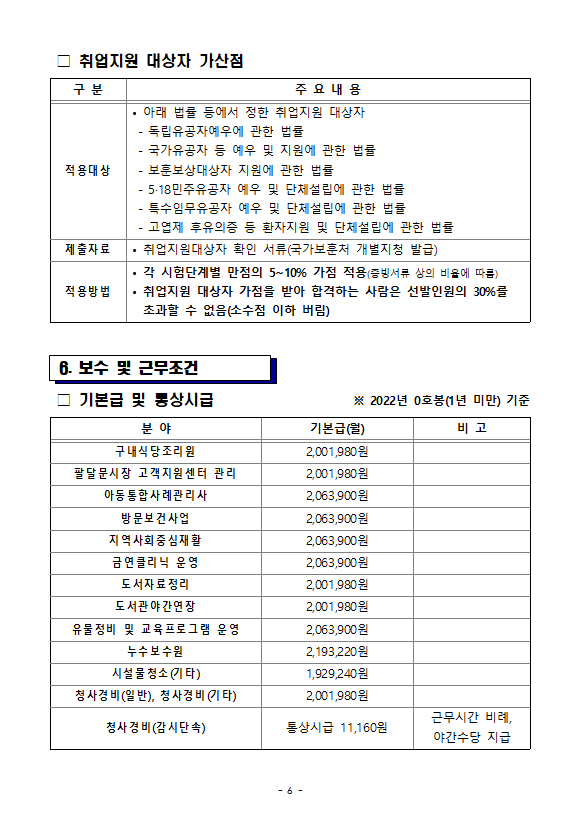 □ 취업지원 대상자 가산점

| 구 분 | 주 요 내 용 |
|---|---|
| 적용대상 | • 아래 법률 등에서 정한 취업지원 대상자<br>- 독립유공자예우에 관한 법률<br>- 국가유공자 등 예우 및 지원에 관한 법률<br>- 보훈보상대상자 지원에 관한 법률<br>- 5·18민주유공자 예우 및 단체설립에 관한 법률<br>- 특수임무유공자 예우 및 단체설립에 관한 법률<br>- 고엽제 후유의증 등 환자지원 및 단체설립에 관한 법률 |
| 제출자료 | • 취업지원대상자 확인 서류(국가보훈처 개별지청 발급) |
| 적용방법 | • 각 시험단계별 만점의 5~10% 가점 적용(증빙서류 상의 비율에 따름)<br>• 취업지원 대상자 가점을 받아 합격하는 사람은 선발인원의 30%를 초과할 수 없음(소수점 이하 버림) |

6. 보수 및 근무조건

□ 기본급 및 통상시급

※ 2022년 0호봉(1년 미만) 기준

| 분 야 | 기본급(월) | 비 고 |
|---|---|---|
| 구내식당조리원 | 2,001,980원 | |
| 팔달문시장 고객지원센터 관리 | 2,001,980원 | |
| 아동통합사례관리사 | 2,063,900원 | |
| 방문보건사업 | 2,063,900원 | |
| 지역사회중심재활 | 2,063,900원 | |
| 금연클리닉 운영 | 2,063,900원 | |
| 도서자료정리 | 2,001,980원 | |
| 도서관야간연장 | 2,001,980원 | |
| 유물정비 및 교육프로그램 운영 | 2,063,900원 | |
| 누수보수원 | 2,193,220원 | |
| 시설물청소(기타) | 1,929,240원 | |
| 청사경비(일반), 청사경비(기타) | 2,001,980원 | |
| 청사경비(감시단속) | 통상시급 11,160원 | 근무시간 비례, 야간수당 지급 |

- 6 -